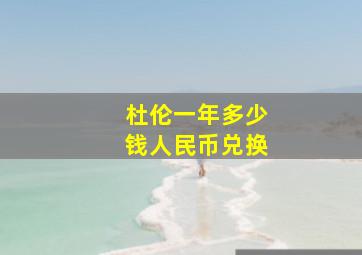 杜伦一年多少
钱人民币兑换